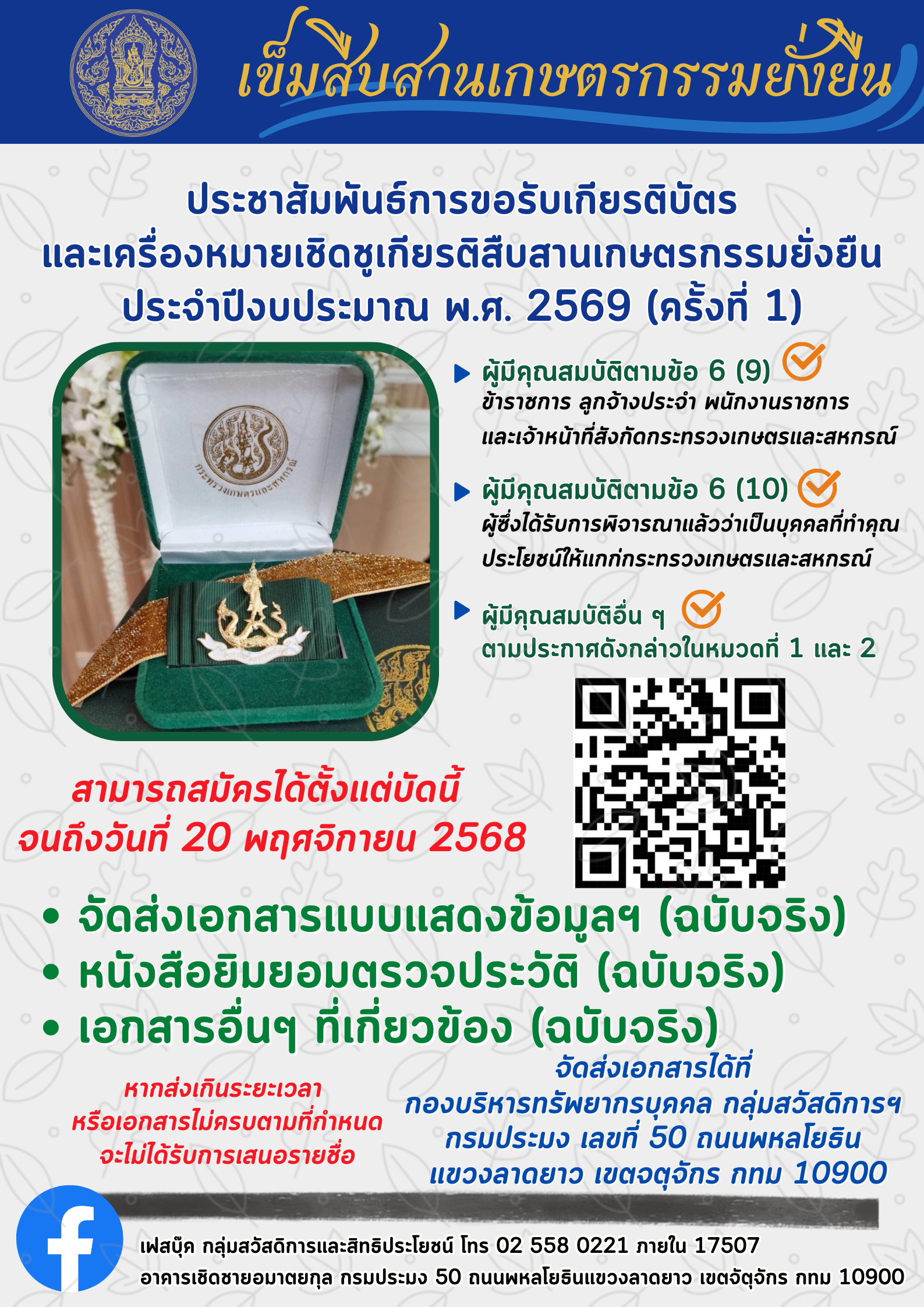 เข็มสืบสานเกษตรกรรมยั่งยืน

ประชาสัมพันธ์การขอรับเกียรติบัตร และเครื่องหมายเชิดชูเกียรติสืบสานเกษตรกรรมยั่งยืน ประจำปีงบประมาณ พ.ศ. 2569 (ครั้งที่ 1)

กระทรวงเกษตรและสหกรณ์

ผู้มีคุณสมบัติตามข้อ 6 (9)
ข้าราชการ ลูกจ้างประจำ พนักงานราชการ และเจ้าหน้าที่สังกัดกระทรวงเกษตรและสหกรณ์

ผู้มีคุณสมบัติตามข้อ 6 (10)
ผู้ซึ่งได้รับการพิจารณาแล้วว่าเป็นบุคคลที่ทำคุณประโยชน์ให้แก่กระทรวงเกษตรและสหกรณ์

ผู้มีคุณสมบัติอื่น ๆ
ตามประกาศดังกล่าวในหมวดที่ 1 และ 2

สามารถสมัครได้ตั้งแต่บัดนี้
จนถึงวันที่ 20 พฤศจิกายน 2568

• จัดส่งเอกสารแบบแสดงข้อมูลฯ (ฉบับจริง)
• หนังสือยิมยอมตรวจประวัติ (ฉบับจริง)
• เอกสารอื่นๆ ที่เกี่ยวข้อง (ฉบับจริง)

หากส่งเกินระยะเวลา
หรือเอกสารไม่ครบตามที่กำหนด
จะไม่ได้รับการเสนอรายชื่อ

จัดส่งเอกสารได้ที่
กองบริหารทรัพยากรบุคคล กลุ่มสวัสดิการฯ
กรมประมง เลขที่ 50 ถนนพหลโยธิน
แขวงลาดยาว เขตจตุจักร กทม 10900

เฟสบุ๊ค กลุ่มสวัสดิการและสิทธิประโยชน์ โทร 02 558 0221 ภายใน 17507
อาคารเชิดชายอมาตยกุล กรมประมง 50 ถนนพหลโยธินแขวงลาดยาว เขตจัตุจักร กทม 10900